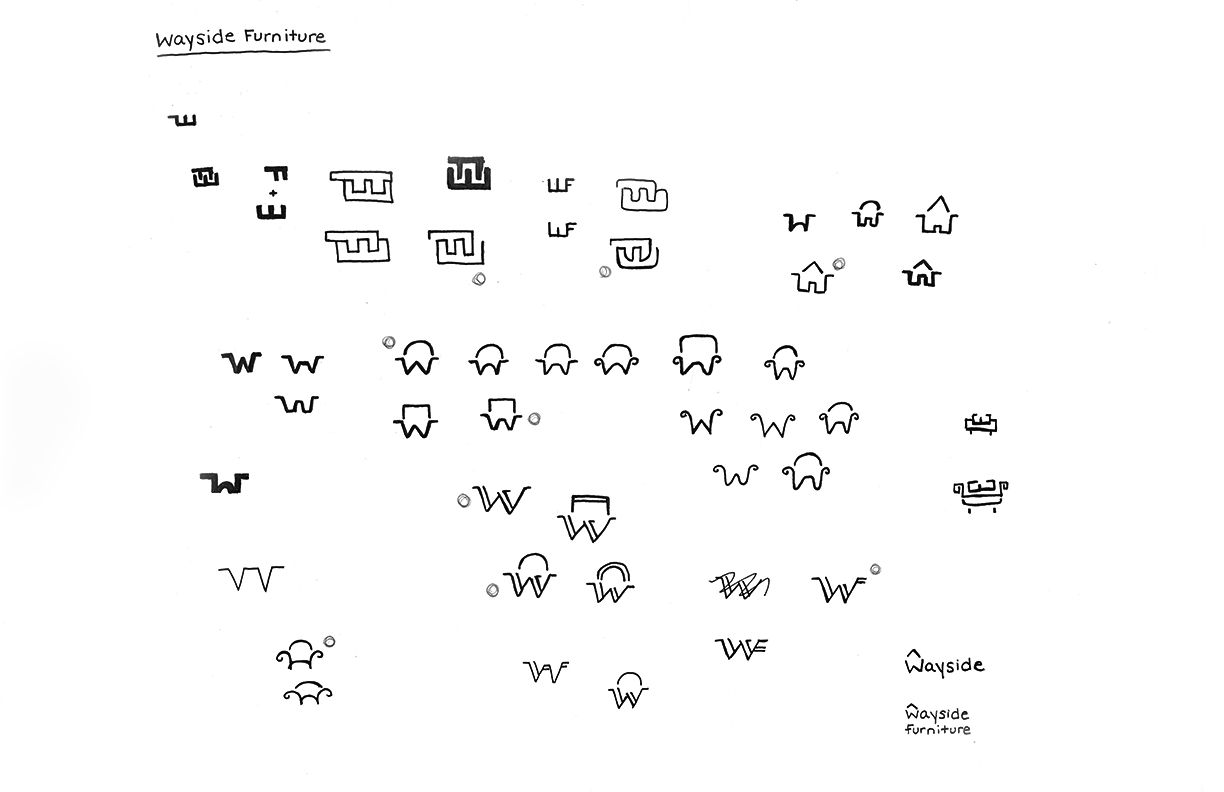 Wayside Furniture

WF

WF

Wayside

Wayside
furniture